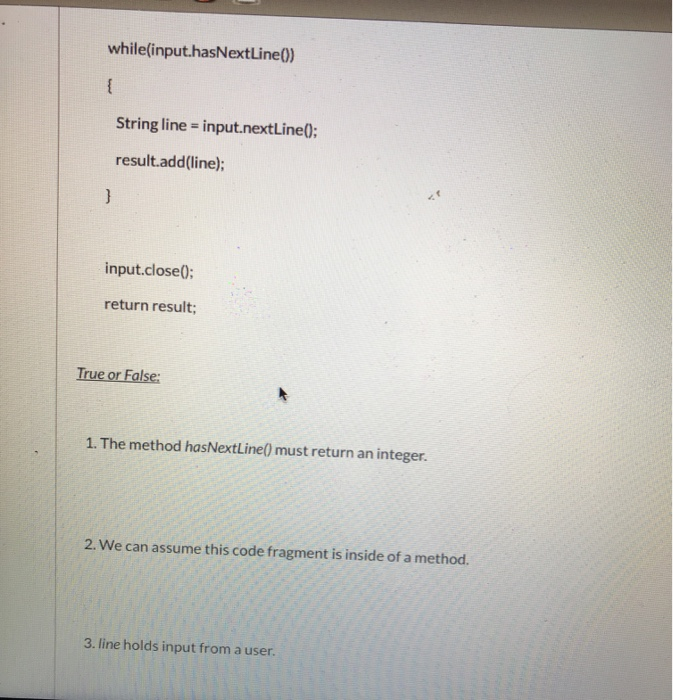 while(input.hasNextLine())

{

String line = input.nextLine();

result.add(line);

}

input.close();

return result;

True or False:

1. The method hasNextLine() must return an integer.

2. We can assume this code fragment is inside of a method.

3. line holds input from a user.